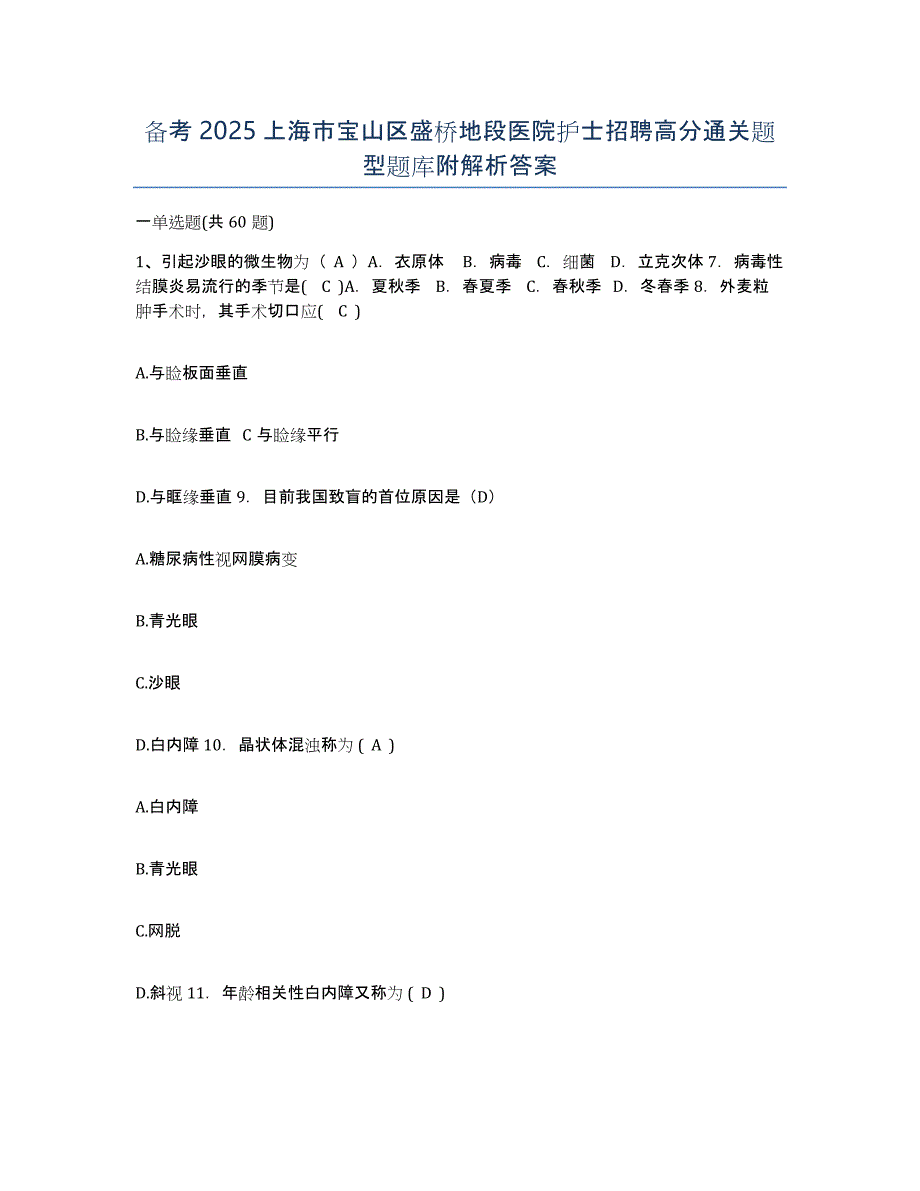 备考 2025 上海市宝山区盛桥地段医院护士招聘高分通关题型题库附解析答案

一单选题(共 60 题)

1、引起沙眼的微生物为（ A ）A. 衣原体 B. 病毒 C. 细菌 D. 立克次体 7. 病毒性结膜炎易流行的季节是( C )A. 夏秋季 B. 春夏季 C. 春秋季 D. 冬春季 8. 外麦粒肿手术时，其手术切口应( C )

A.与睑板面垂直

B.与睑缘垂直 C 与睑缘平行

D.与眶缘垂直 9. 目前我国致盲的首位原因是（D）

A.糖尿病性视网膜病变

B.青光眼

C.沙眼

D.白内障 10. 晶状体混浊称为 ( A )

A.白内障

B.青光眼

C.网脱

D.斜视 11. 年龄相关性白内障又称为 ( D )